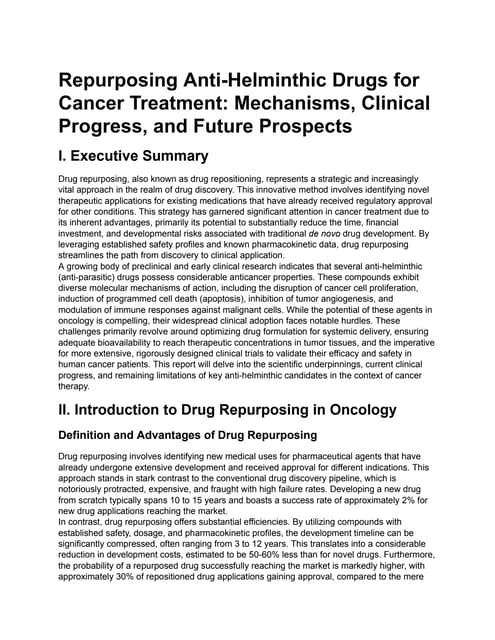 Repurposing Anti-Helminthic Drugs for Cancer Treatment: Mechanisms, Clinical Progress, and Future Prospects

I. Executive Summary

Drug repurposing, also known as drug repositioning, represents a strategic and increasingly vital approach in the realm of drug discovery. This innovative method involves identifying novel therapeutic applications for existing medications that have already received regulatory approval for other conditions. This strategy has garnered significant attention in cancer treatment due to its inherent advantages, primarily its potential to substantially reduce the time, financial investment, and developmental risks associated with traditional de novo drug development. By leveraging established safety profiles and known pharmacokinetic data, drug repurposing streamlines the path from discovery to clinical application.
A growing body of preclinical and early clinical research indicates that several anti-helminthic (anti-parasitic) drugs possess considerable anticancer properties. These compounds exhibit diverse molecular mechanisms of action, including the disruption of cancer cell proliferation, induction of programmed cell death (apoptosis), inhibition of tumor angiogenesis, and modulation of immune responses against malignant cells. While the potential of these agents in oncology is compelling, their widespread clinical adoption faces notable hurdles. These challenges primarily revolve around optimizing drug formulation for systemic delivery, ensuring adequate bioavailability to reach therapeutic concentrations in tumor tissues, and the imperative for more extensive, rigorously designed clinical trials to validate their efficacy and safety in human cancer patients. This report will delve into the scientific underpinnings, current clinical progress, and remaining limitations of key anti-helminthic candidates in the context of cancer therapy.

II. Introduction to Drug Repurposing in Oncology

Definition and Advantages of Drug Repurposing

Drug repurposing involves identifying new medical uses for pharmaceutical agents that have already undergone extensive development and received approval for different indications. This approach stands in stark contrast to the conventional drug discovery pipeline, which is notoriously protracted, expensive, and fraught with high failure rates. Developing a new drug from scratch typically spans 10 to 15 years and boasts a success rate of approximately 2% for new drug applications reaching the market.
In contrast, drug repurposing offers substantial efficiencies. By utilizing compounds with established safety, dosage, and pharmacokinetic profiles, the development timeline can be significantly compressed, often ranging from 3 to 12 years. This translates into a considerable reduction in development costs, estimated to be 50-60% less than for novel drugs. Furthermore, the probability of a repurposed drug successfully reaching the market is markedly higher, with approximately 30% of repositioned drug applications gaining approval, compared to the mere